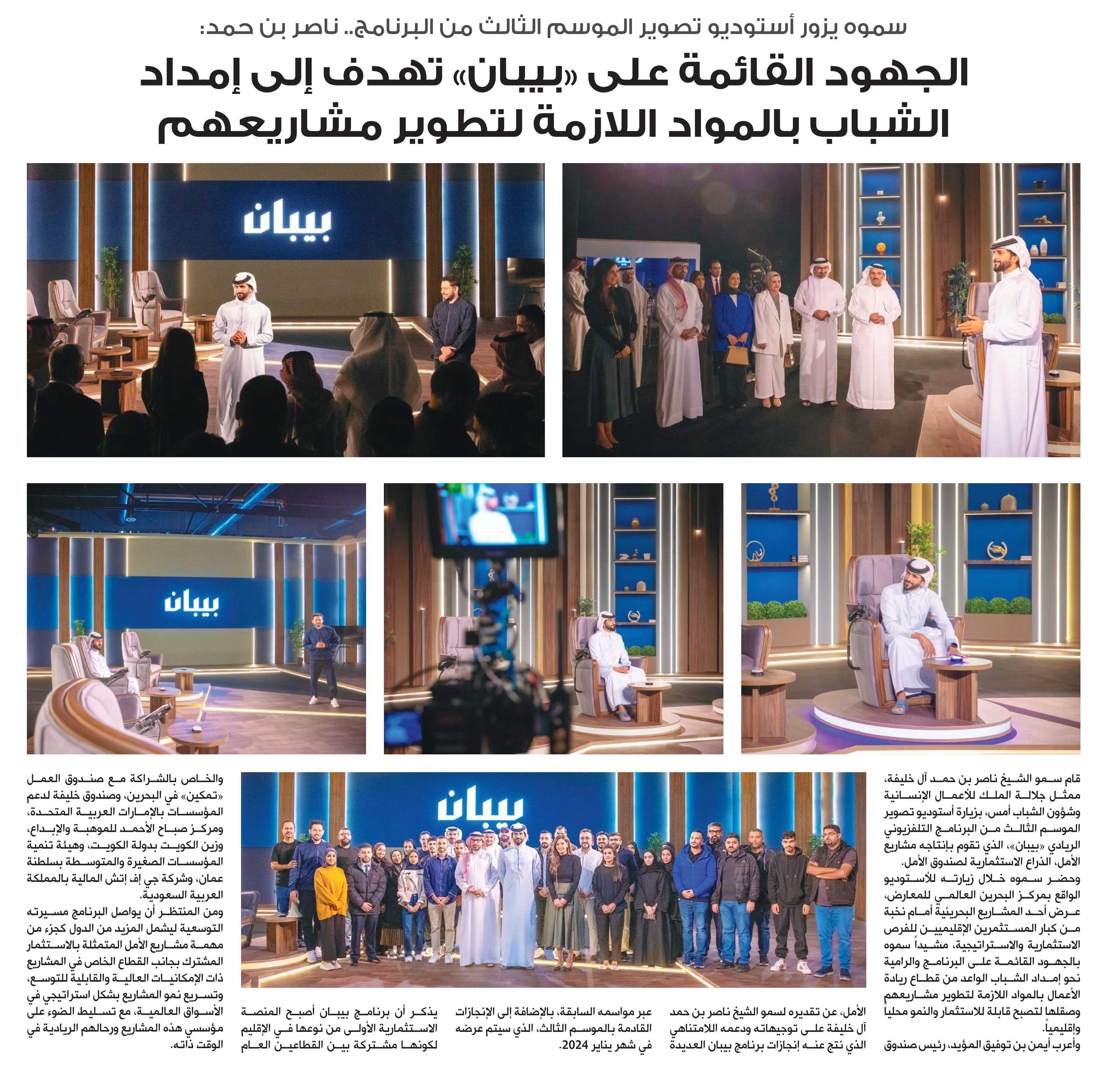 سموه يزور أستوديو تصوير الموسم الثالث من البرنامج.. ناصر بن حمد:

الجهود القائمة على «بيبان» تهدف إلى إمداد الشباب بالمواد اللازمة لتطوير مشاريعهم

بيبان

بيبان

بيبان

قام سمو الشيخ ناصر بن حمد آل خليفة، ممثل جلالة الملك للأعمال الإنسانية وشؤون الشباب أمس، بزيارة أستوديو تصوير الموسم الثالث من البرنامج التلفزيوني الريادي «بيبان»، الذي تقوم بإنتاجه مشاريع الأمل، الذراع الاستثمارية لصندوق الأمل.

وحضر سموه خلال زيارته للأستوديو الواقع بمركز البحرين العالمي للمعارض، عرض أحد المشاريع البحرينية أمام نخبة من كبار المستثمرين الإقليميين للفرص الاستثمارية والاستراتيجية، مشيداً سموه بالجهود القائمة على البرنامج والرامية نحو إمداد الشباب الواعد من قطاع ريادة الأعمال بالمواد اللازمة لتطوير مشاريعهم وصقلها لتصبح قابلة للاستثمار والنمو محلياً وإقليمياً.

وأعرب أيمن بن توفيق المؤيد، رئيس صندوق الأمل، عن تقديره لسمو الشيخ ناصر بن حمد آل خليفة على توجيهاته ودعمه اللامتناهي الذي نتج عنه إنجازات برنامج بيبان العديدة عبر مواسمه السابقة، بالإضافة إلى الإنجازات القادمة بالموسم الثالث، الذي سيتم عرضه في شهر يناير 2024.

يذكر أن برنامج بيبان أصبح المنصة الاستثمارية الأولى من نوعها في الإقليم لكونها مشتركة بين القطاعين العام والخاص بالشراكة مع صندوق العمل «تمكين» في البحرين، وصندوق خليفة لدعم المؤسسات بالإمارات العربية المتحدة، ومركز صباح الأحمد للموهبة والإبداع، وزين الكويت بدولة الكويت، وهيئة تنمية المؤسسات الصغيرة والمتوسطة بسلطنة عمان، وشركة جي إف إتش المالية بالمملكة العربية السعودية.

ومن المنتظر أن يواصل البرنامج مسيرته التوسعية ليشمل المزيد من الدول كجزء من مهمة مشاريع الأمل المتمثلة بالاستثمار المشترك بجانب القطاع الخاص في المشاريع ذات الإمكانيات العالية والقابلية للتوسع، وتسريع نمو المشاريع بشكل استراتيجي في الأسواق العالمية، مع تسليط الضوء على مؤسسي هذه المشاريع ورحالهم الريادية في الوقت ذاته.